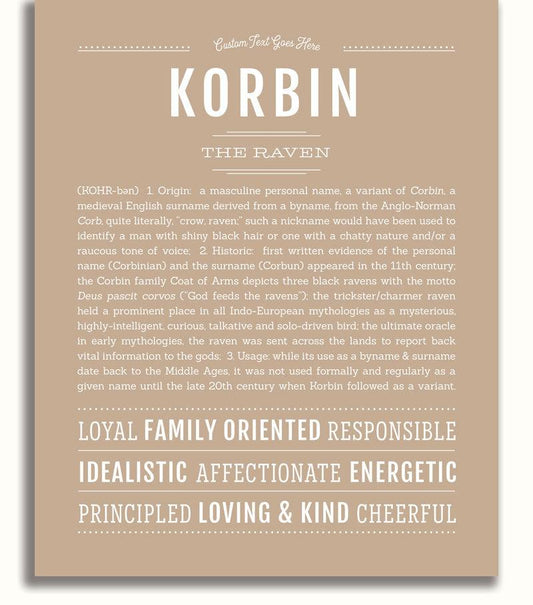 Custom Text Goes Here

KORBIN

THE RAVEN

(KOHR-bən) 1. Origin: a masculine personal name, a variant of Corbin, a medieval English surname derived from a byname, from the Anglo-Norman Corb, quite literally, "crow, raven;" such a nickname would have been used to identify a man with shiny black hair or one with a chatty nature and/or a raucous tone of voice; 2. Historic: first written evidence of the personal name (Corbinian) and the surname (Corbun) appeared in the 11th century; the Corbin family Coat of Arms depicts three black ravens with the motto Deus pascit corvos ("God feeds the ravens"); the trickster/charmer raven held a prominent place in all Indo-European mythologies as a mysterious, highly-intelligent, curious, talkative and solo-driven bird; the ultimate oracle in early mythologies, the raven was sent across the lands to report back vital information to the gods; 3. Usage: while its use as a byname & surname date back to the Middle Ages, it was not used formally and regularly as a given name until the late 20th century when Korbin followed as a variant.

LOYAL FAMILY ORIENTED RESPONSIBLE

IDEALISTIC AFFECTIONATE ENERGETIC

PRINCIPLED LOVING & KIND CHEERFUL